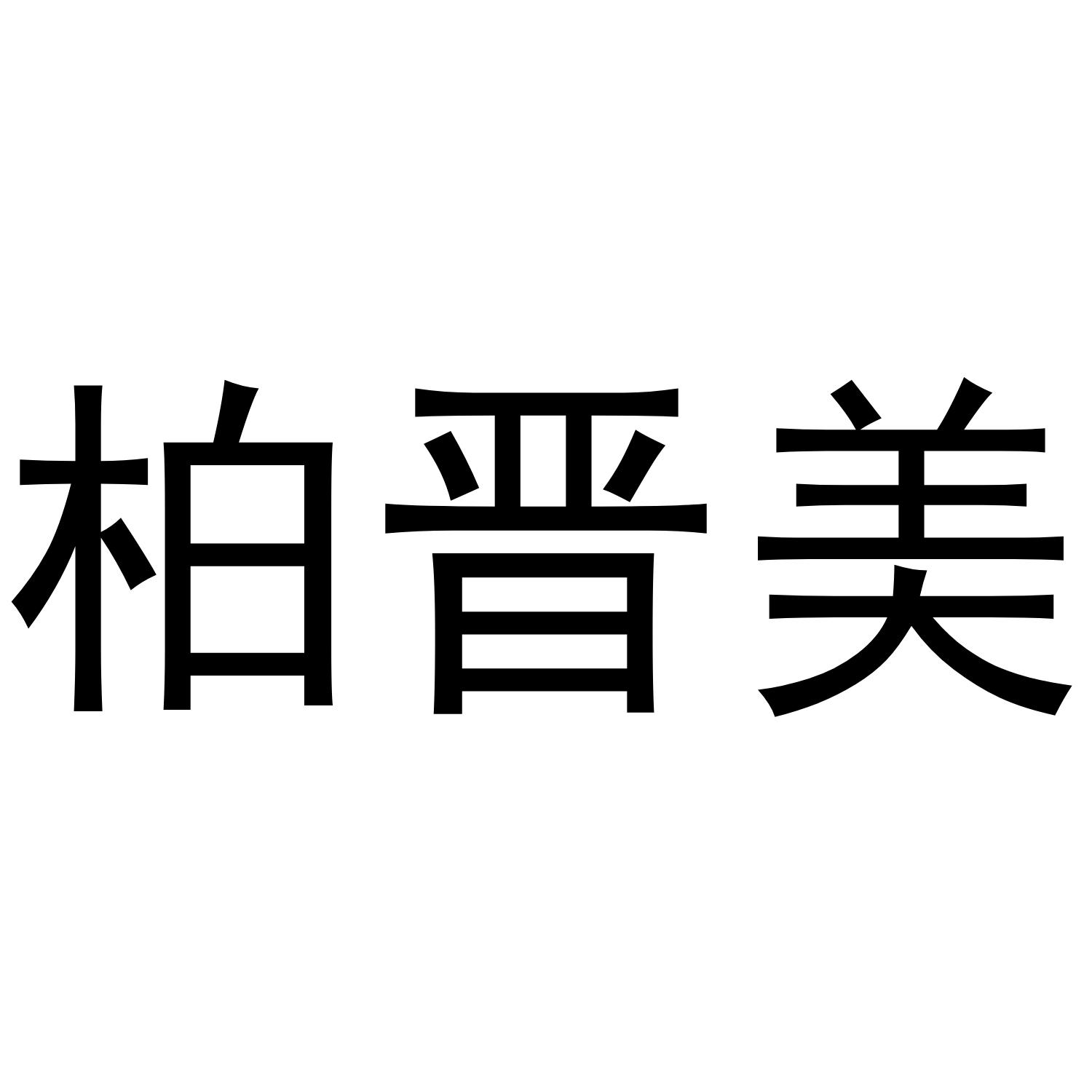 柏晋美